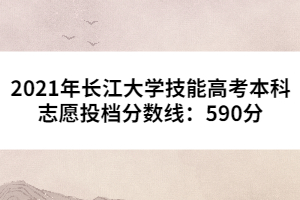 2021年长江大学技能高考本科志愿投档分数线：590分